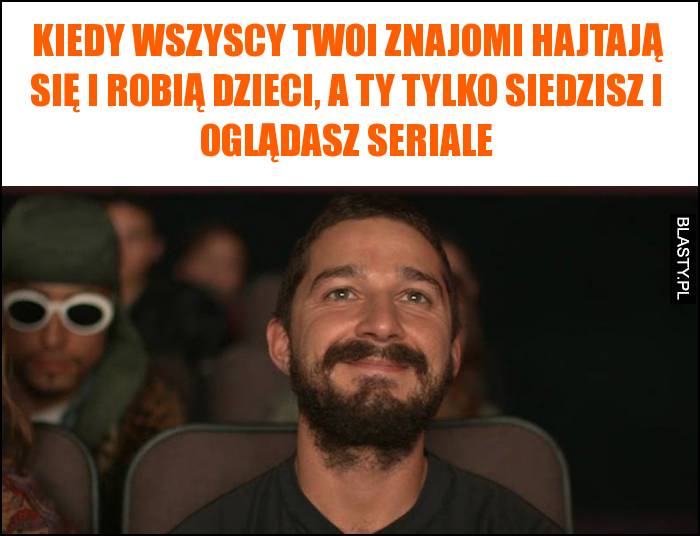 KIEDY WSZYSCY TWOI ZNAJOMI HAJTAJĄ SIĘ I ROBIĄ DZIECI, A TY TYLKO SIEDZISZ I OGLĄDASZ SERIALE

BLASTY.PL